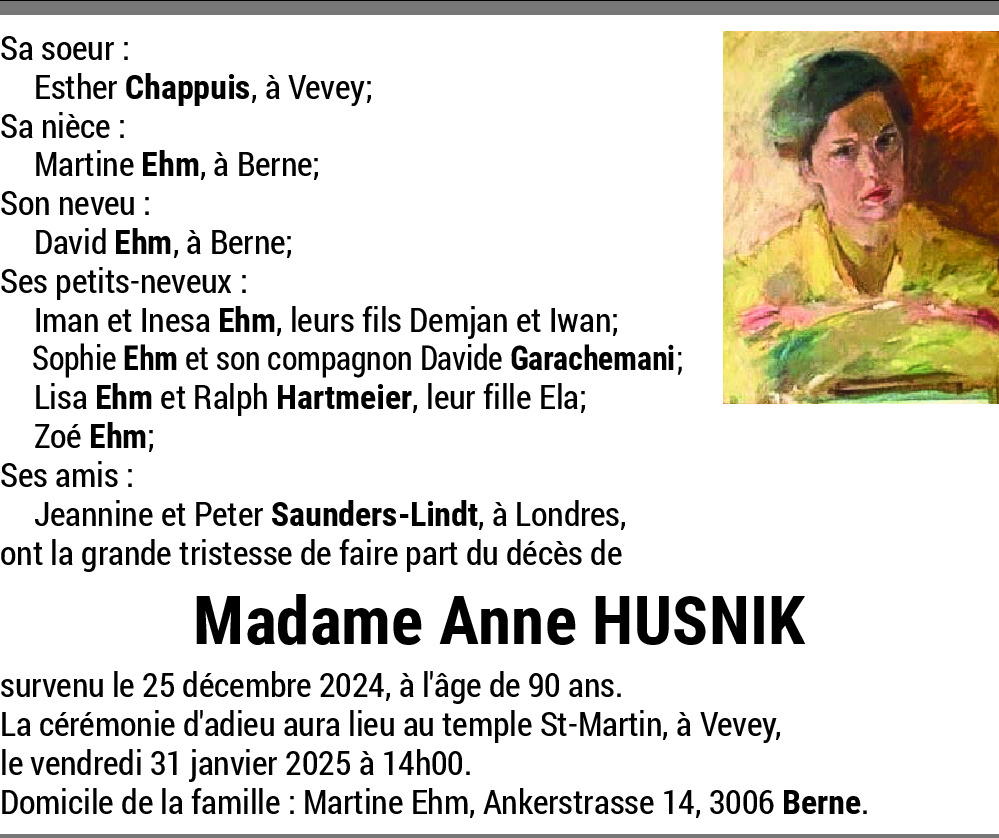 Sa soeur :
Esther Chappuis, à Vevey;
Sa nièce :
Martine Ehm, à Berne;
Son neveu :
David Ehm, à Berne;
Ses petits-neveux :
Iman et Inesa Ehm, leurs fils Demjan et Iwan;
Sophie Ehm et son compagnon Davide Garachemani;
Lisa Ehm et Ralph Hartmeier, leur fille Ela;
Zoé Ehm;
Ses amis :
Jeannine et Peter Saunders-Lindt, à Londres,
ont la grande tristesse de faire part du décès de

Madame Anne HUSNIK

survenu le 25 décembre 2024, à l'âge de 90 ans.
La cérémonie d'adieu aura lieu au temple St-Martin, à Vevey,
le vendredi 31 janvier 2025 à 14h00.
Domicile de la famille : Martine Ehm, Ankerstrasse 14, 3006 Berne.